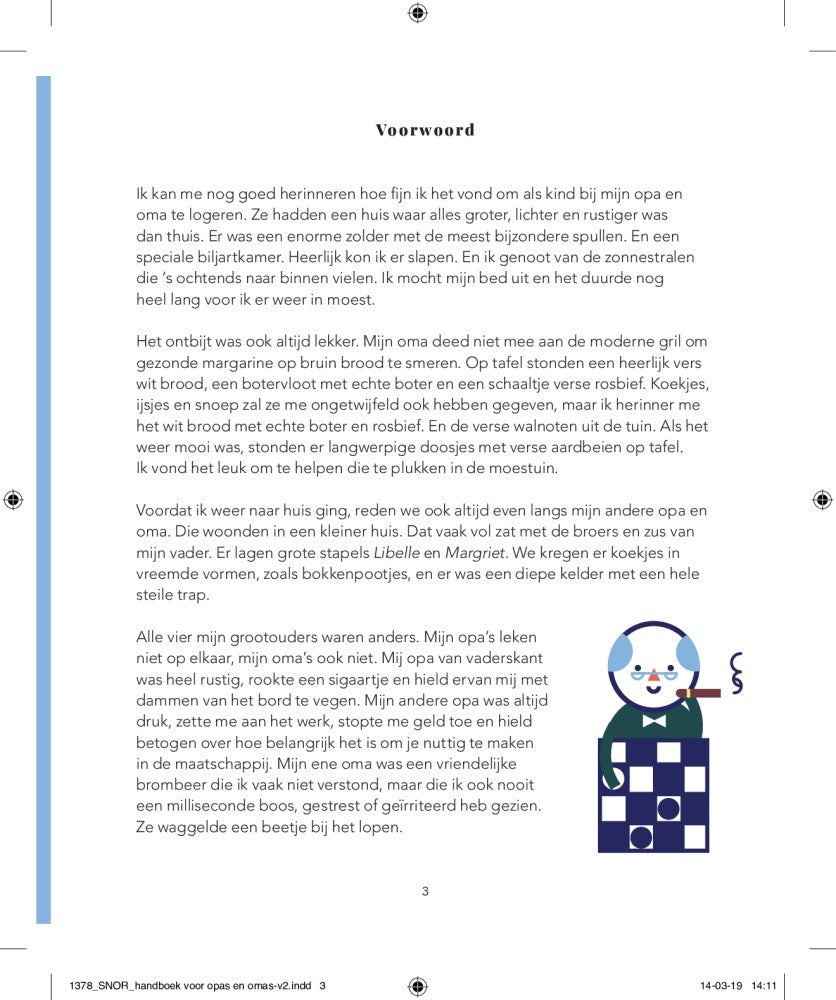 Voorwoord

Ik kan me nog goed herinneren hoe fijn ik het vond om als kind bij mijn opa en oma te logeren. Ze hadden een huis waar alles groter, lichter en rustiger was dan thuis. Er was een enorme zolder met de meest bijzondere spullen. En een speciale biljartkamer. Heerlijk kon ik er slapen. En ik genoot van de zonnestralen die 's ochtends naar binnen vielen. Ik mocht mijn bed uit en het duurde nog heel lang voor ik er weer in moest.

Het ontbijt was ook altijd lekker. Mijn oma deed niet mee aan de moderne gril om gezonde margarine op bruin brood te smeren. Op tafel stonden een heerlijk vers wit brood, een botervloot met echte boter en een schaaltje verse rosbief. Koekjes, ijsjes en snoep zal ze me ongetwijfeld ook hebben gegeven, maar ik herinner me het wit brood met echte boter en rosbief. En de verse walnoten uit de tuin. Als het weer mooi was, stonden er langwerpige doosjes met verse aardbeien op tafel. Ik vond het leuk om te helpen die te plukken in de moestuin.

Voordat ik weer naar huis ging, reden we ook altijd even langs mijn andere opa en oma. Die woonden in een kleiner huis. Dat vaak vol zat met de broers en zus van mijn vader. Er lagen grote stapels Libelle en Margriet. We kregen er koekjes in vreemde vormen, zoals bokkenpootjes, en er was een diepe kelder met een hele steile trap.

Alle vier mijn grootouders waren anders. Mijn opa's leken niet op elkaar, mijn oma's ook niet. Mij opa van vaderskant was heel rustig, rookte een sigaartje en hield ervan mij met dammen van het bord te vegen. Mijn andere opa was altijd druk, zette me aan het werk, stopte me geld toe en hield betogen over hoe belangrijk het is om je nuttig te maken in de maatschappij. Mijn ene oma was een vriendelijke brombeer die ik vaak niet verstond, maar die ik ook nooit een milliseconde boos, gestrest of geïrriteerd heb gezien. Ze waggelde een beetje bij het lopen.

3

1378_SNOR_handboek voor opas en omas-v2.indd 3

14-03-19 14:11